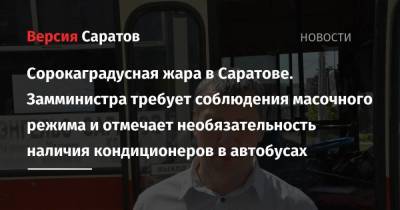 Версия Саратов

НОВОСТИ

Сорокаградусная жара в Саратове. Замминистра требует соблюдения масочного режима и отмечает необязательность наличия кондиционеров в автобусах